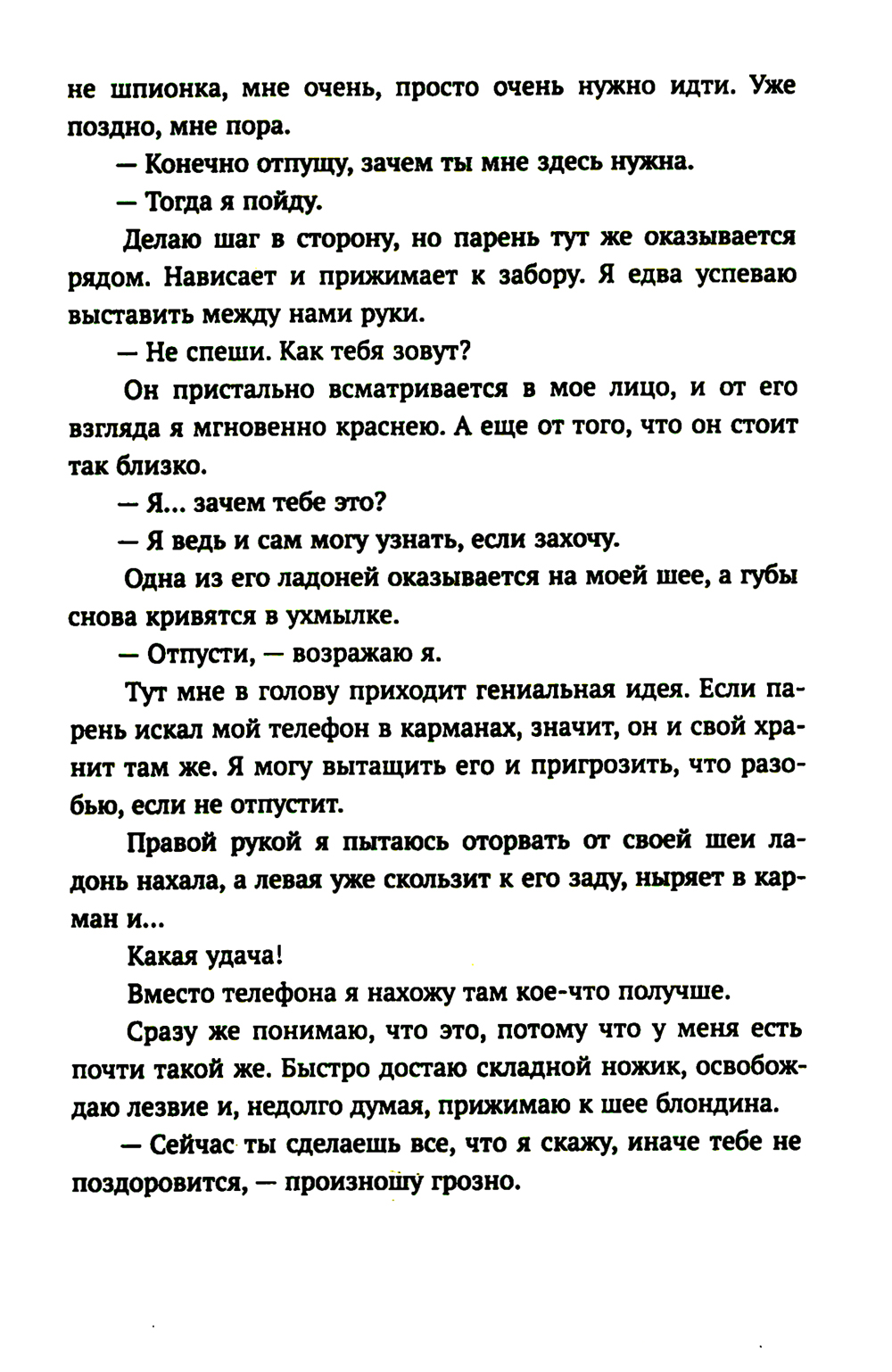 не шпионка, мне очень, просто очень нужно идти. Уже поздно, мне пора.

— Конечно отпущу, зачем ты мне здесь нужна.

— Тогда я пойду.

Делаю шаг в сторону, но парень тут же оказывается рядом. Нависает и прижимает к забору. Я едва успеваю выставить между нами руки.

— Не спеши. Как тебя зовут?

Он пристально всматривается в мое лицо, и от его взгляда я мгновенно краснею. А еще от того, что он стоит так близко.

— Я... зачем тебе это?

— Я ведь и сам могу узнать, если захочу.

Одна из его ладоней оказывается на моей шее, а губы снова кривятся в ухмылке.

— Отпусти, — возражаю я.

Тут мне в голову приходит гениальная идея. Если парень искал мой телефон в карманах, значит, он и свой хранит там же. Я могу вытащить его и пригрозить, что разобью, если не отпустит.

Правой рукой я пытаюсь оторвать от своей шеи ладонь нахала, а левая уже скользит к его заду, ныряет в карман и...

Какая удача!

Вместо телефона я нахожу там кое-что получше.

Сразу же понимаю, что это, потому что у меня есть почти такой же. Быстро достаю складной ножик, освобождаю лезвие и, недолго думая, прижимаю к шее блондина.

— Сейчас ты сделаешь все, что я скажу, иначе тебе не поздоровится, — произношу грозно.